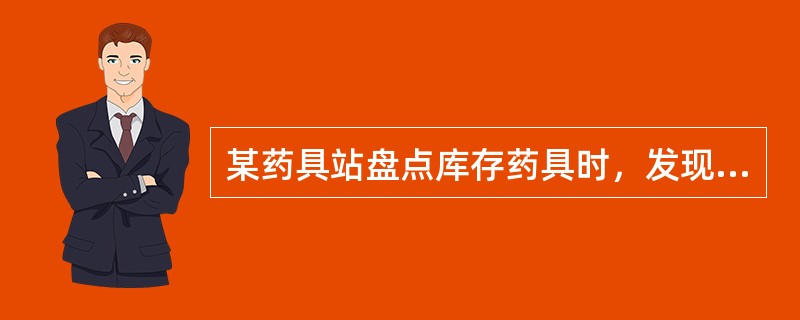 某药具站盘点库存药具时，发现...